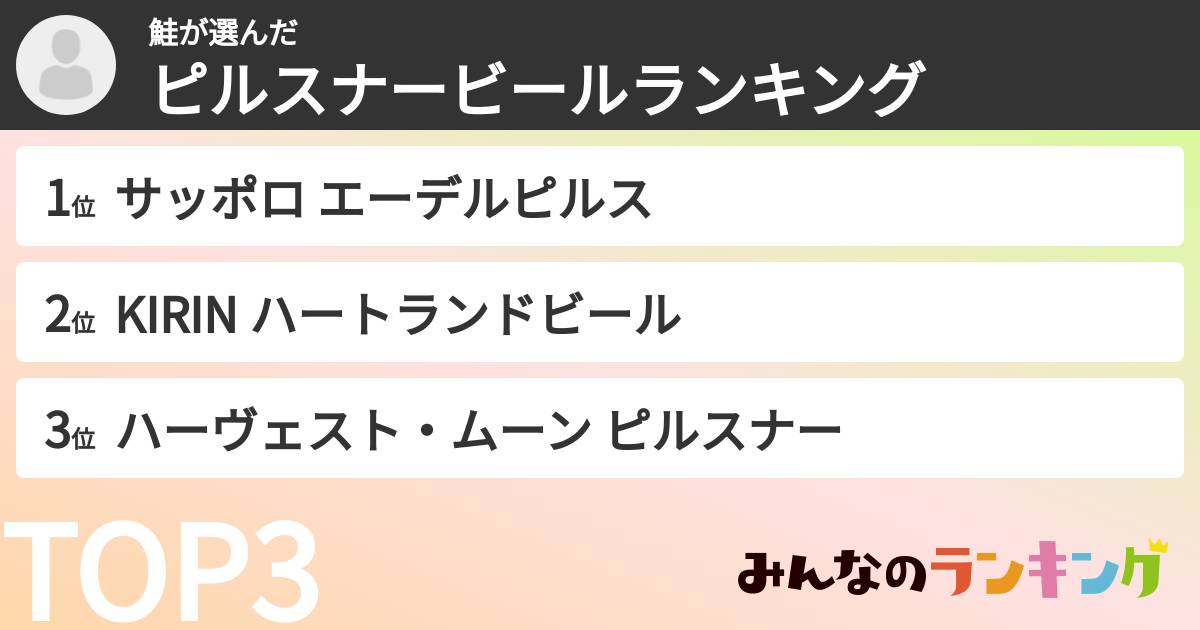 鮭が選んだ
ピルスナービールランキング

1位 サッポロ エーデルピルス

2位 KIRIN ハートランドビール

3位 ハーヴェスト・ムーン ピルスナー

TOP3

みんなのランキング